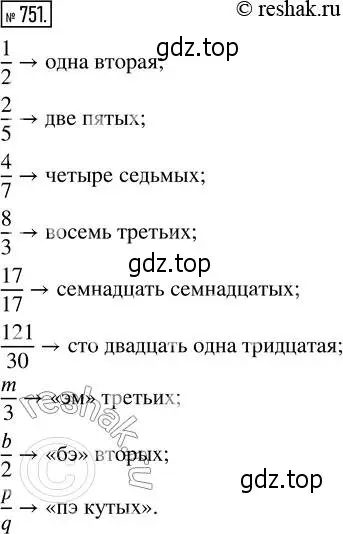 № 751. © reshak.ru

gdz.top

$\frac{1}{2}$ → одна вторая;

$\frac{2}{5}$ → две пятых;

$\frac{4}{7}$ → четыре седьмых;

$\frac{8}{3}$ → восемь третьих;

gdz.top

$\frac{17}{17}$ → семнадцать семнадцатых;

$\frac{121}{30}$ → сто двадцать одна тридцатая;

$\frac{m}{3}$ → «эм» третьих;

$\frac{b}{2}$ → «бэ» вторых;

gdz.top

$\frac{p}{q}$ → «пэ кутых».

© reshak.ru